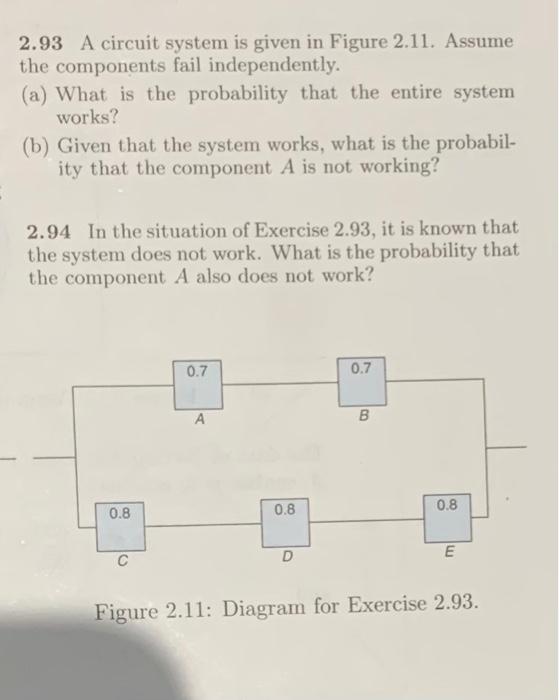 **2.93** A circuit system is given in Figure 2.11. Assume the components fail independently.

(a) What is the probability that the entire system works?

(b) Given that the system works, what is the probability that the component $A$ is not working?

**2.94** In the situation of Exercise 2.93, it is known that the system does not work. What is the probability that the component $A$ also does not work?

0.7
A
0.7
B
0.8
C
0.8
D
0.8
E

Figure 2.11: Diagram for Exercise 2.93.